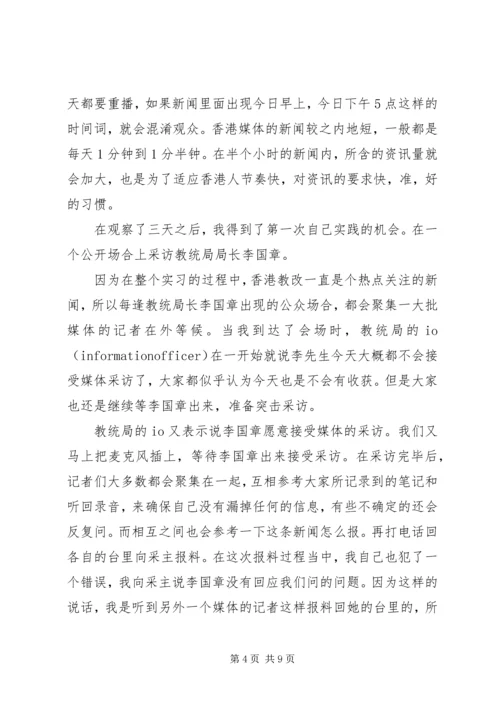 天都要重播，如果新闻里面出现今日早上，今日下午5点这样的时间词，就会混淆观众。香港媒体的新闻较之内地短，一般都是每天1分钟到1分半钟。在半个小时的新闻内，所含的资讯量就会加大，也是为了适应香港人节奏快，对资讯的要求快，准，好的习惯。

在观察了三天之后，我得到了第一次自己实践的机会。在一个公开场合上采访教统局局长李国章。

因为在整个实习的过程中，香港教改一直是个热点关注的新闻，所以每逢教统局长李国章出现的公众场合，都会聚集一大批媒体的记者在外等候。当我到达了会场时，教统局的io（informationofficer）在一开始就说李先生今天大概都不会接受媒体采访了，大家都似乎认为今天也是不会有收获。但是大家也还是继续等李国章出来，准备突击采访。

教统局的io又表示说李国章愿意接受媒体的采访。我们又马上把麦克风插上，等待李国章出来接受采访。在采访完毕后，记者们大多数都会聚集在一起，互相参考大家所记录到的笔记和听回录音，来确保自己没有漏掉任何的信息，有些不确定的还会反复问。而相互之间也会参考一下这条新闻怎么报。再打电话回各自的台里向采主报料。在这次报料过程当中，我自己也犯了一个错误，我向采主说李国章没有回应我们问的问题。因为这样的说话，我是听到另外一个媒体的记者这样报料回她的台里的，所

第4页 共9页